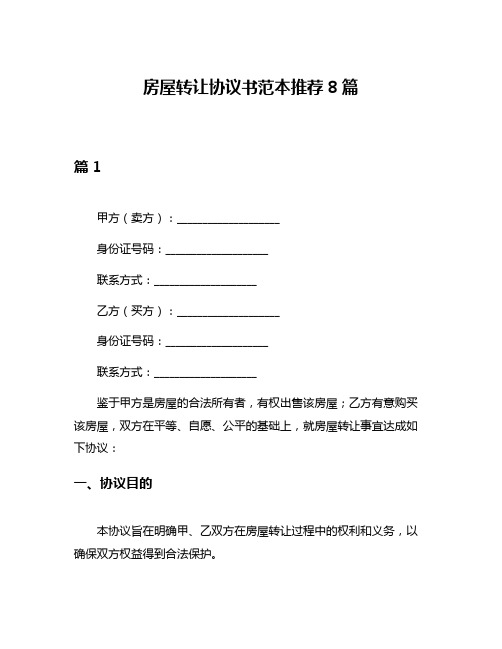 房屋转让协议书范本推荐 8 篇

篇 1

甲方（卖方）：__________________

身份证号码：__________________

联系方式：__________________

乙方（买方）：__________________

身份证号码：__________________

联系方式：__________________

鉴于甲方是房屋的合法所有者，有权出售该房屋；乙方有意购买该房屋，双方在平等、自愿、公平的基础上，就房屋转让事宜达成如下协议：

一、协议目的

本协议旨在明确甲、乙双方在房屋转让过程中的权利和义务，以确保双方权益得到合法保护。